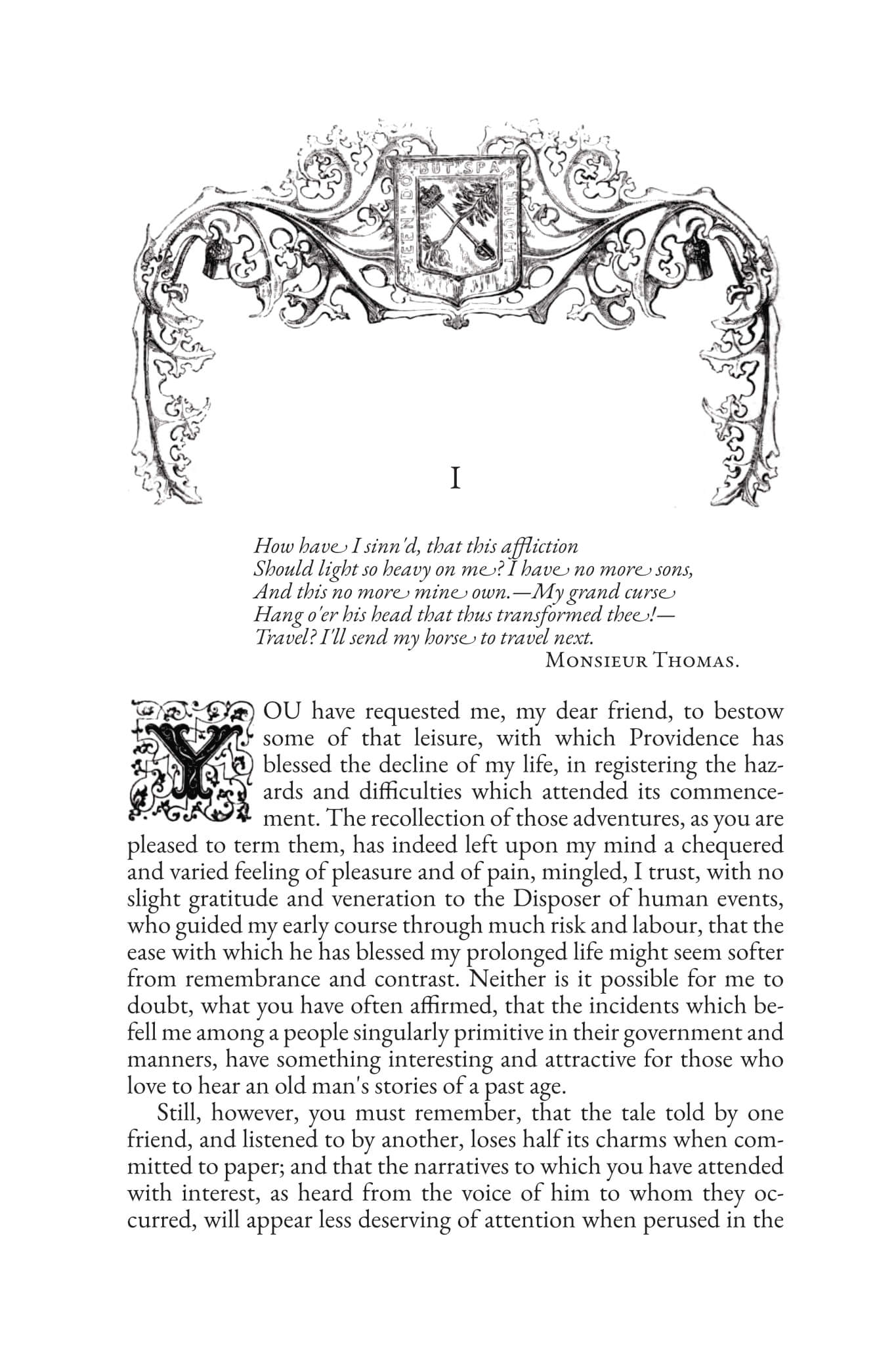 I

How have I sinn'd, that this affliction
Should light so heavy on me? I have no more sons,
And this no more mine own.—My grand curse
Hang o'er his head that thus transformed thee!—
Travel? I'll send my horse to travel next.
Monsieur Thomas.

YOU have requested me, my dear friend, to bestow some of that leisure, with which Providence has blessed the decline of my life, in registering the hazards and difficulties which attended its commencement. The recollection of those adventures, as you are pleased to term them, has indeed left upon my mind a chequered and varied feeling of pleasure and of pain, mingled, I trust, with no slight gratitude and veneration to the Disposer of human events, who guided my early course through much risk and labour, that the ease with which he has blessed my prolonged life might seem softer from remembrance and contrast. Neither is it possible for me to doubt, what you have often affirmed, that the incidents which befell me among a people singularly primitive in their government and manners, have something interesting and attractive for those who love to hear an old man's stories of a past age.

Still, however, you must remember, that the tale told by one friend, and listened to by another, loses half its charms when committed to paper; and that the narratives to which you have attended with interest, as heard from the voice of him to whom they occurred, will appear less deserving of attention when perused in the